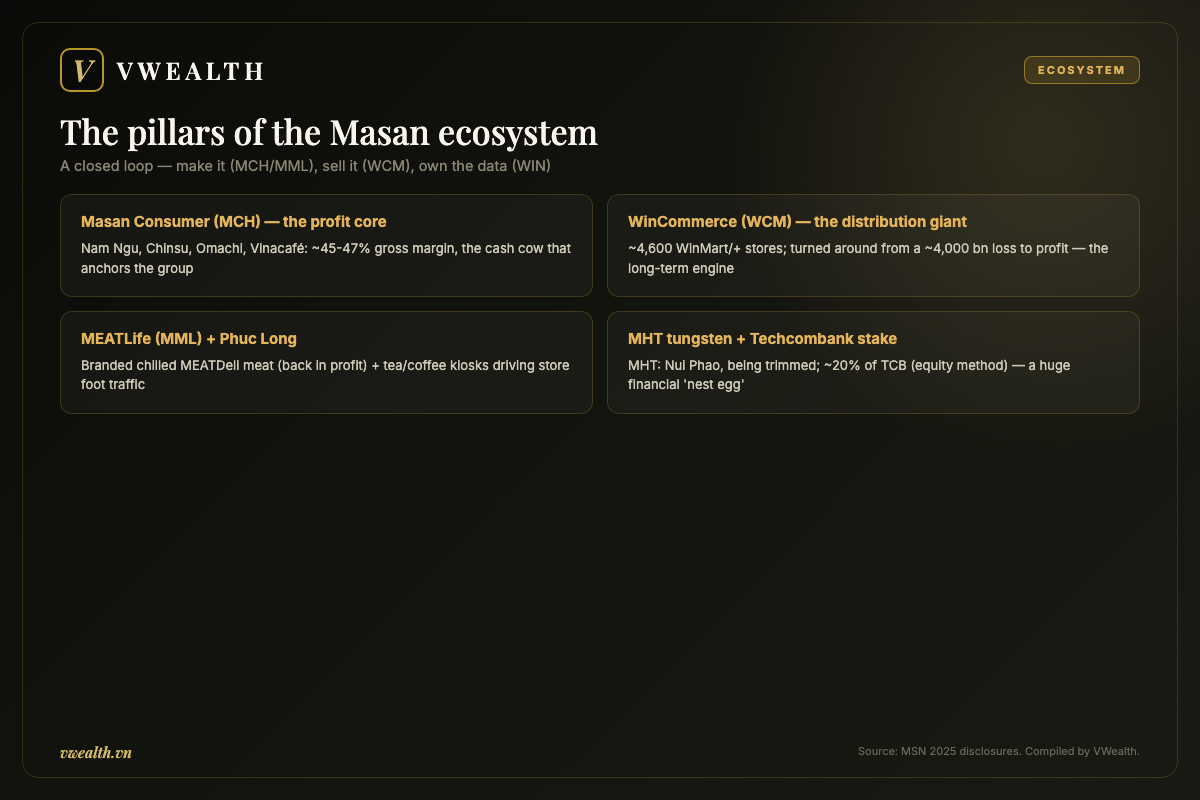 V VWEALTH

ECOSYSTEM

The pillars of the Masan ecosystem

A closed loop — make it (MCH/MML), sell it (WCM), own the data (WIN)

Masan Consumer (MCH) — the profit core

Nam Ngu, Chinsu, Omachi, Vinacafé: ~45-47% gross margin, the cash cow that anchors the group

WinCommerce (WCM) — the distribution giant

~4,600 WinMart/+ stores; turned around from a ~4,000 bn loss to profit — the long-term engine

MEATLife (MML) + Phuc Long

Branded chilled MEATDeli meat (back in profit) + tea/coffee kiosks driving store foot traffic

MHT tungsten + Techcombank stake

MHT: Nui Phao, being trimmed; ~20% of TCB (equity method) — a huge financial 'nest egg'

vwealth.vn

Source: MSN 2025 disclosures. Compiled by VWealth.